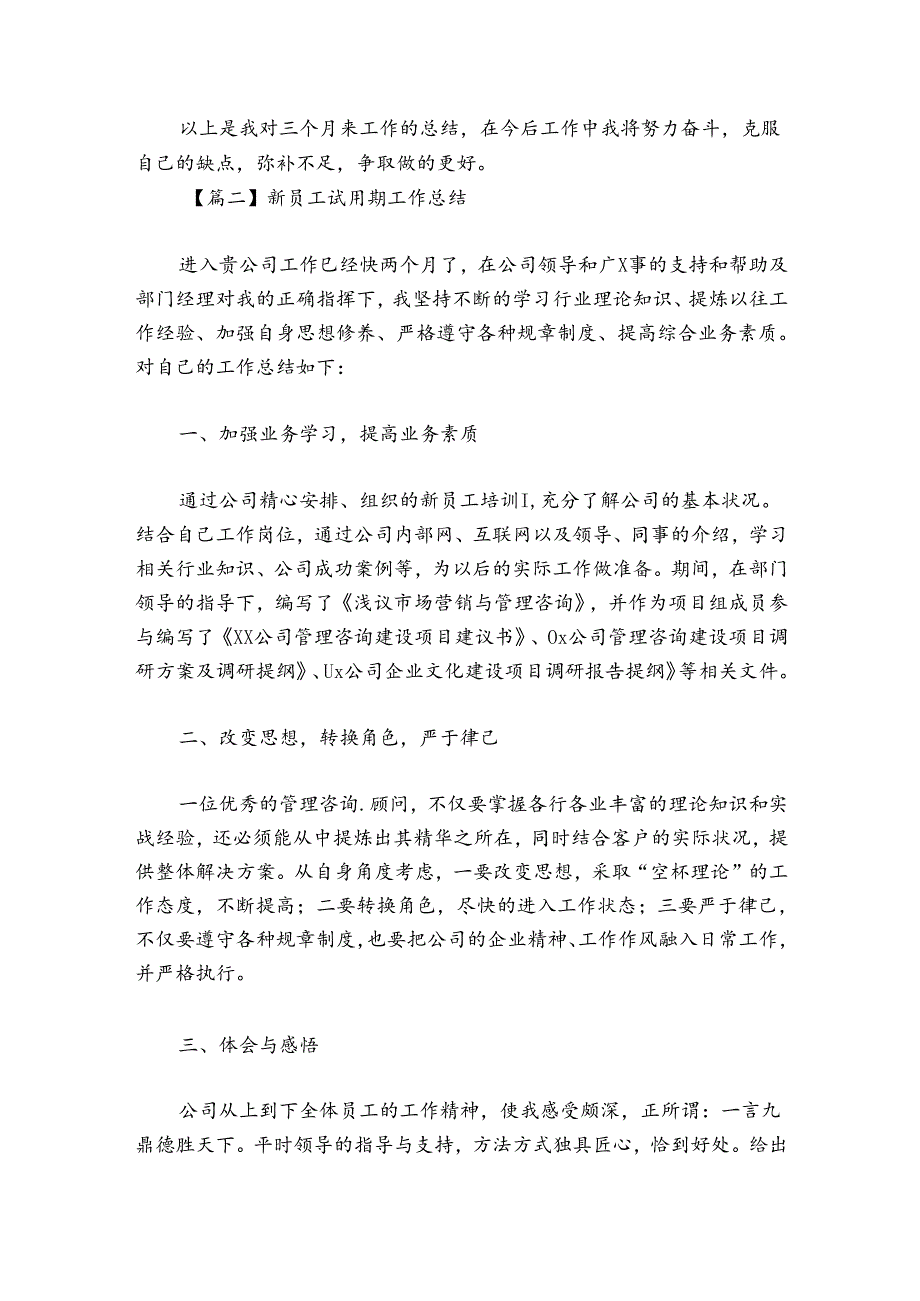 以上是我对三个月来工作的总结，在今后工作中我将努力奋斗，克服自己的缺点，弥补不足，争取做的更好。

【篇二】新员工试用期工作总结

进入贵公司工作已经快两个月了，在公司领导和广X事的支持和帮助及部门经理对我的正确指挥下，我坚持不断的学习行业理论知识、提炼以往工作经验、加强自身思想修养、严格遵守各种规章制度、提高综合业务素质。对自己的工作总结如下:

一、加强业务学习，提高业务素质

通过公司精心安排、组织的新员工培训I,充分了解公司的基本状况。结合自己工作岗位，通过公司内部网、互联网以及领导、同事的介绍，学习相关行业知识、公司成功案例等，为以后的实际工作做准备。期间，在部门领导的指导下，编写了《浅议市场营销与管理咨询》，并作为项目组成员参与编写了《XX公司管理咨询建设项目建议书》、Ox公司管理咨询建设项目调研方案及调研提纲》、Ux公司企业文化建设项目调研报告提纲》等相关文件。

二、改变思想，转换角色，严于律己

一位优秀的管理咨询.顾问，不仅要掌握各行各业丰富的理论知识和实战经验，还必须能从中提炼出其精华之所在，同时结合客户的实际状况，提供整体解决方案。从自身角度考虑，一要改变思想，采取“空杯理论”的工作态度，不断提高；二要转换角色，尽快的进入工作状态；三要严于律己，不仅要遵守各种规章制度，也要把公司的企业精神、工作作风融入日常工作，并严格执行。

三、体会与感悟

公司从上到下全体员工的工作精神，使我感受颇深，正所谓：一言九鼎德胜天下。平时领导的指导与支持，方法方式独具匠心，恰到好处。给出